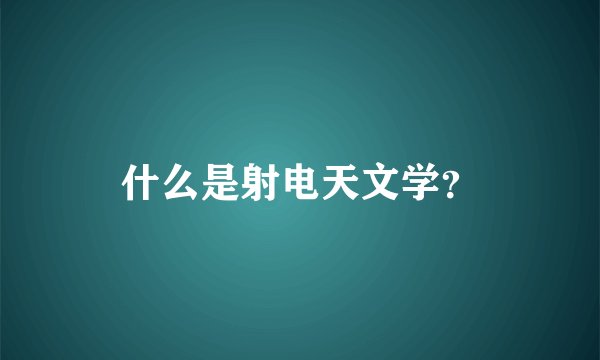 什么是射电天文学?